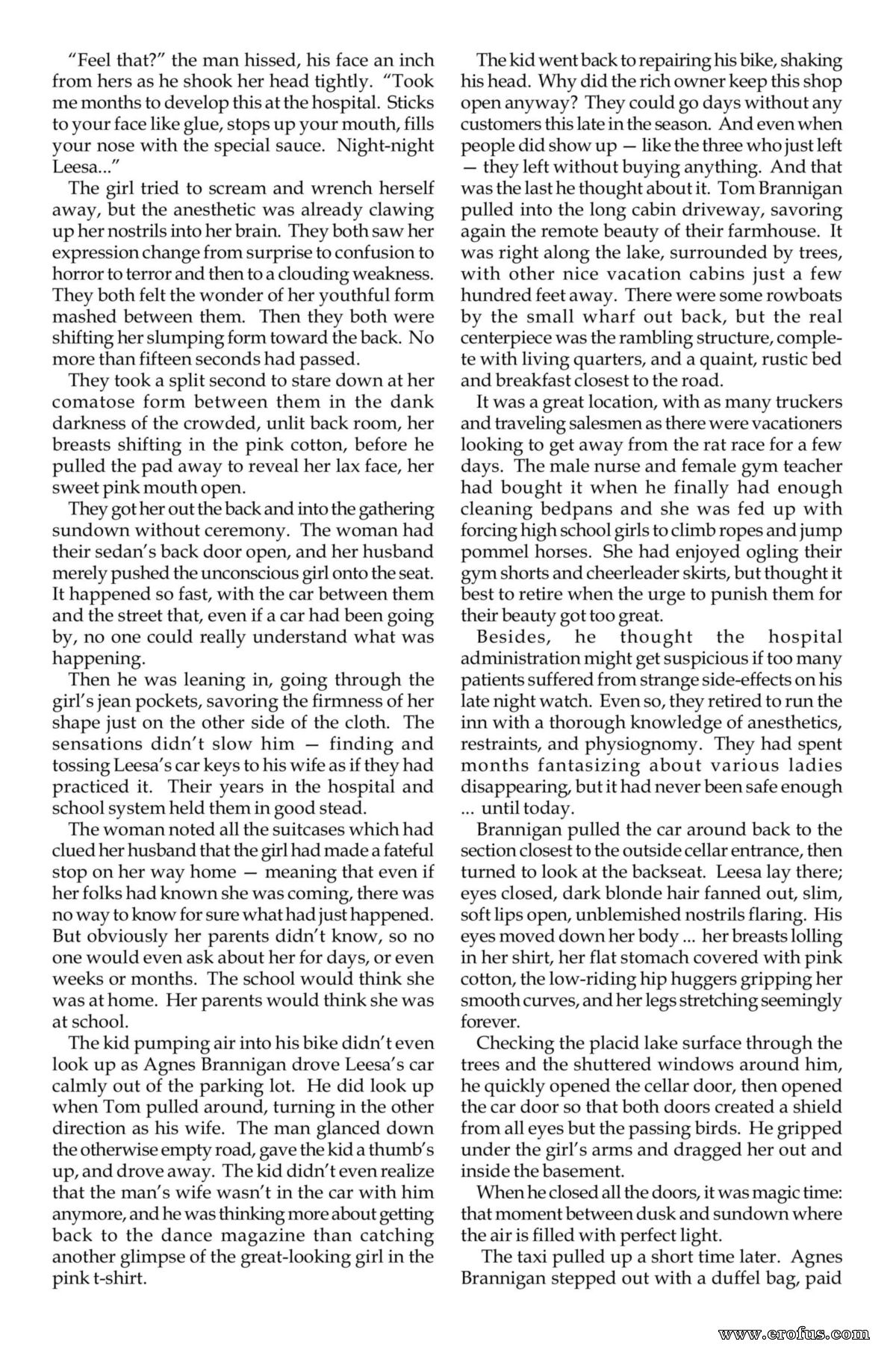 "Feel that?" the man hissed, his face an inch from hers as he shook her head tightly. "Took me months to develop this at the hospital. Sticks to your face like glue, stops up your mouth, fills your nose with the special sauce. Night-night Leesa..."

The girl tried to scream and wrench herself away, but the anesthetic was already clawing up her nostrils into her brain. They both saw her expression change from surprise to confusion to horror to terror and then to a clouding weakness. They both felt the wonder of her youthful form mashed between them. Then they both were shifting her slumping form toward the back. No more than fifteen seconds had passed.

They took a split second to stare down at her comatose form between them in the dank darkness of the crowded, unlit back room, her breasts shifting in the pink cotton, before he pulled the pad away to reveal her lax face, her sweet pink mouth open.

They got her out the back and into the gathering sundown without ceremony. The woman had their sedan's back door open, and her husband merely pushed the unconscious girl onto the seat. It happened so fast, with the car between them and the street that, even if a car had been going by, no one could really understand what was happening.

Then he was leaning in, going through the girl's jean pockets, savoring the firmness of her shape just on the other side of the cloth. The sensations didn't slow him — finding and tossing Leesa's car keys to his wife as if they had practiced it. Their years in the hospital and school system held them in good stead.

The woman noted all the suitcases which had clued her husband that the girl had made a fateful stop on her way home — meaning that even if her folks had known she was coming, there was no way to know for sure what had just happened. But obviously her parents didn't know, so no one would even ask about her for days, or even weeks or months. The school would think she was at home. Her parents would think she was at school.

The kid pumping air into his bike didn't even look up as Agnes Brannigan drove Leesa's car calmly out of the parking lot. He did look up when Tom pulled around, turning in the other direction as his wife. The man glanced down the otherwise empty road, gave the kid a thumb's up, and drove away. The kid didn't even realize that the man's wife wasn't in the car with him anymore, and he was thinking more about getting back to the dance magazine than catching another glimpse of the great-looking girl in the pink t-shirt.

The kid went back to repairing his bike, shaking his head. Why did the rich owner keep this shop open anyway? They could go days without any customers this late in the season. And even when people did show up — like the three who just left — they left without buying anything. And that was the last he thought about it. Tom Brannigan pulled into the long cabin driveway, savoring again the remote beauty of their farmhouse. It was right along the lake, surrounded by trees, with other nice vacation cabins just a few hundred feet away. There were some rowboats by the small wharf out back, but the real centerpiece was the rambling structure, complete with living quarters, and a quaint, rustic bed and breakfast closest to the road.

It was a great location, with as many truckers and traveling salesmen as there were vacationers looking to get away from the rat race for a few days. The male nurse and female gym teacher had bought it when he finally had enough cleaning bedpans and she was fed up with forcing high school girls to climb ropes and jump pommel horses. She had enjoyed ogling their gym shorts and cheerleader skirts, but thought it best to retire when the urge to punish them for their beauty got too great.

Besides, he thought the hospital administration might get suspicious if too many patients suffered from strange side-effects on his late night watch. Even so, they retired to run the inn with a thorough knowledge of anesthetics, restraints, and physiognomy. They had spent months fantasizing about various ladies disappearing, but it had never been safe enough ... until today.

Brannigan pulled the car around back to the section closest to the outside cellar entrance, then turned to look at the backseat. Leesa lay there; eyes closed, dark blonde hair fanned out, slim, soft lips open, unblemished nostrils flaring. His eyes moved down her body ... her breasts lolling in her shirt, her flat stomach covered with pink cotton, the low-riding hip huggers gripping her smooth curves, and her legs stretching seemingly forever.

Checking the placid lake surface through the trees and the shuttered windows around him, he quickly opened the cellar door, then opened the car door so that both doors created a shield from all eyes but the passing birds. He gripped under the girl's arms and dragged her out and inside the basement.

When he closed all the doors, it was magic time: that moment between dusk and sundown where the air is filled with perfect light.

The taxi pulled up a short time later. Agnes Brannigan stepped out with a duffel bag, paid

www.erofus.com